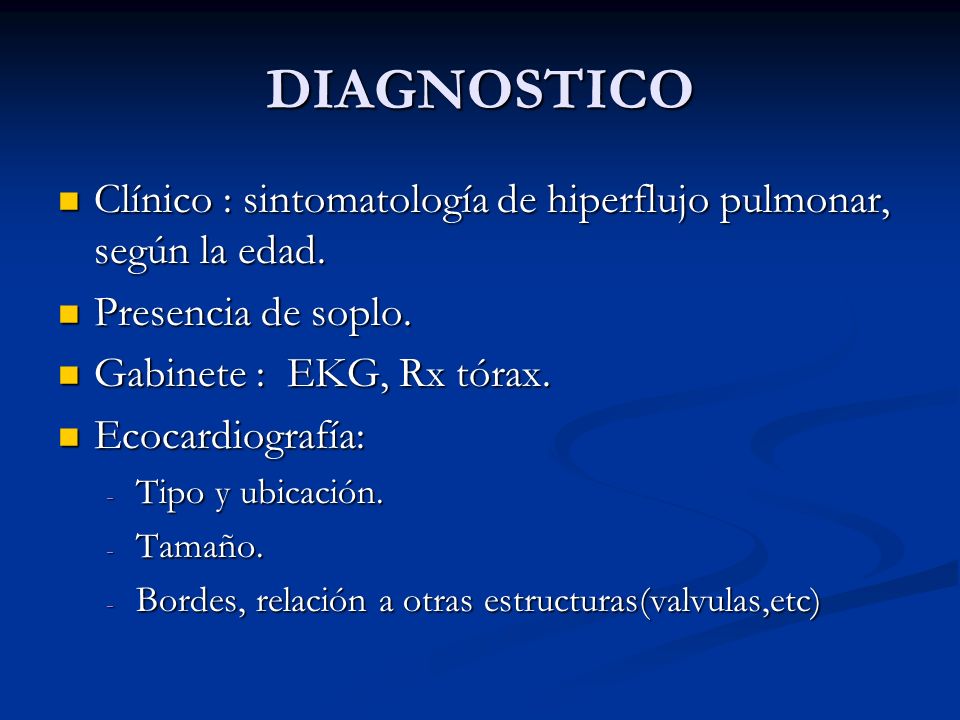 DIAGNOSTICO

- Clínico : sintomatología de hiperflujo pulmonar, según la edad.
- Presencia de soplo.
- Gabinete : EKG, Rx tórax.
- Ecocardiografía:
  - Tipo y ubicación.
  - Tamaño.
  - Bordes, relación a otras estructuras(valvulas,etc)